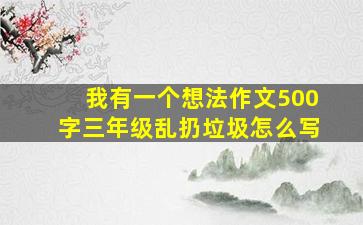 我有一个想法作文500字三年级乱扔垃圾怎么写